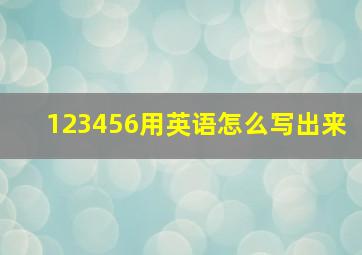 123456用英语怎么写出来